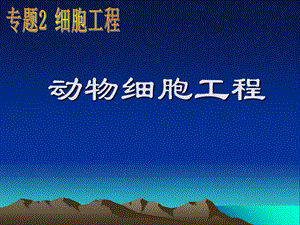 专题2 细胞工程

动物细胞工程